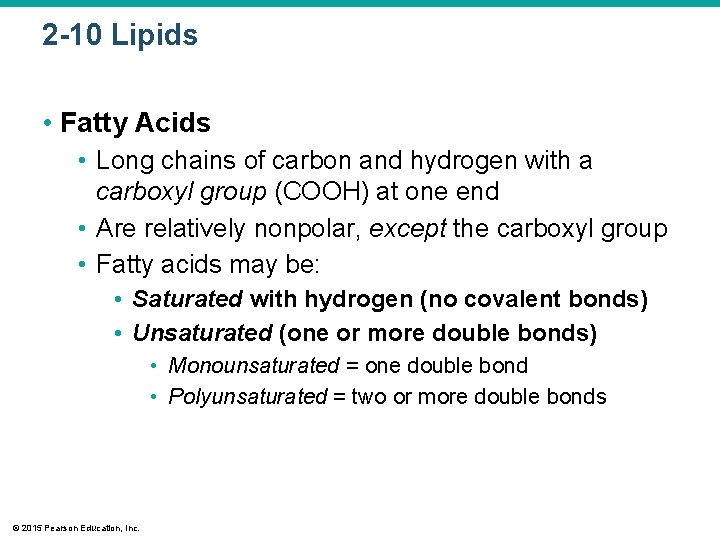 2-10 Lipids

• Fatty Acids
• Long chains of carbon and hydrogen with a carboxyl group (COOH) at one end
• Are relatively nonpolar, except the carboxyl group
• Fatty acids may be:
• Saturated with hydrogen (no covalent bonds)
• Unsaturated (one or more double bonds)
• Monounsaturated = one double bond
• Polyunsaturated = two or more double bonds

© 2015 Pearson Education, Inc.